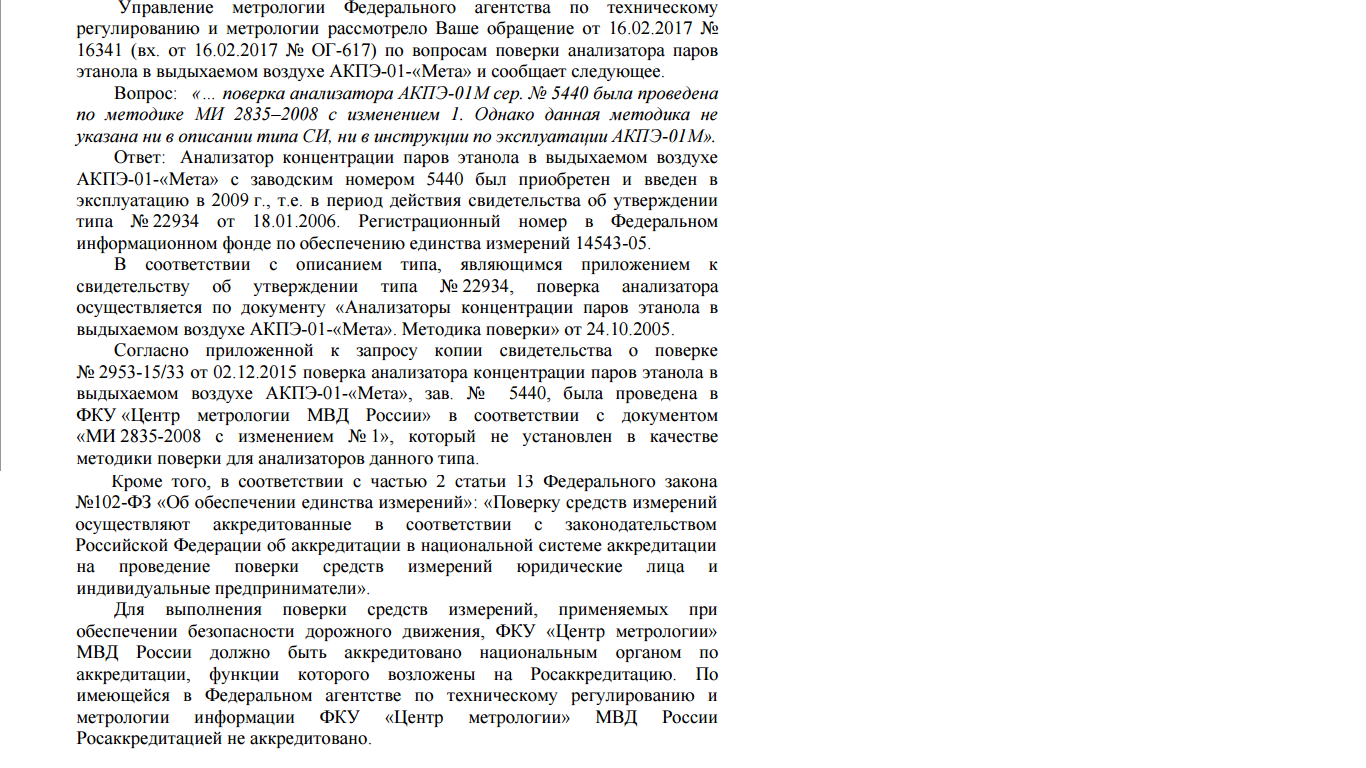 Управление метрологии Федерального агентства по техническому регулированию и метрологии рассмотрело Ваше обращение от 16.02.2017 № 16341 (вх. от 16.02.2017 № ОГ-617) по вопросам поверки анализатора паров этанола в выдыхаемом воздухе АКПЭ-01-«Мета» и сообщает следующее.

Вопрос: «... поверка анализатора АКПЭ-01М сер. № 5440 была проведена по методике МИ 2835–2008 с изменением 1. Однако данная методика не указана ни в описании типа СИ, ни в инструкции по эксплуатации АКПЭ-01М».

Ответ: Анализатор концентрации паров этанола в выдыхаемом воздухе АКПЭ-01-«Мета» с заводским номером 5440 был приобретен и введен в эксплуатацию в 2009 г., т.е. в период действия свидетельства об утверждении типа № 22934 от 18.01.2006. Регистрационный номер в Федеральном информационном фонде по обеспечению единства измерений 14543-05.

В соответствии с описанием типа, являющимся приложением к свидетельству об утверждении типа № 22934, поверка анализатора осуществляется по документу «Анализаторы концентрации паров этанола в выдыхаемом воздухе АКПЭ-01-«Мета». Методика поверки» от 24.10.2005.

Согласно приложенной к запросу копии свидетельства о поверке № 2953-15/33 от 02.12.2015 поверка анализатора концентрации паров этанола в выдыхаемом воздухе АКПЭ-01-«Мета», зав. № 5440, была проведена в ФКУ «Центр метрологии МВД России» в соответствии с документом «МИ 2835-2008 с изменением № 1», который не установлен в качестве методики поверки для анализаторов данного типа.

Кроме того, в соответствии с частью 2 статьи 13 Федерального закона №102-ФЗ «Об обеспечении единства измерений»: «Поверку средств измерений осуществляют аккредитованные в соответствии с законодательством Российской Федерации об аккредитации в национальной системе аккредитации на проведение поверки средств измерений юридические лица и индивидуальные предприниматели».

Для выполнения поверки средств измерений, применяемых при обеспечении безопасности дорожного движения, ФКУ «Центр метрологии» МВД России должно быть аккредитовано национальным органом по аккредитации, функции которого возложены на Росаккредитацию. По имеющейся в Федеральном агентстве по техническому регулированию и метрологии информации ФКУ «Центр метрологии» МВД России Росаккредитацией не аккредитовано.